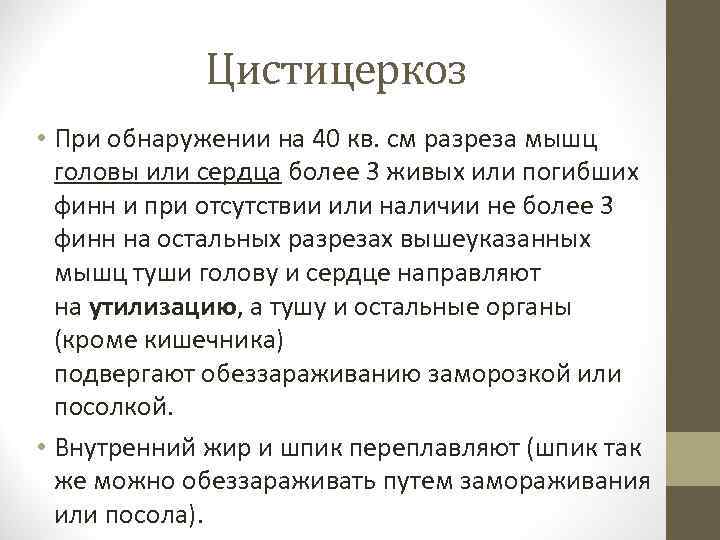 Цистицеркоз

• При обнаружении на 40 кв. см разреза мышц головы или сердца более 3 живых или погибших финн и при отсутствии или наличии не более 3 финн на остальных разрезах вышеуказанных мышц туши голову и сердце направляют на утилизацию, а тушу и остальные органы (кроме кишечника)
подвергают обеззараживанию заморозкой или посолкой.

• Внутренний жир и шпик переплавляют (шпик так же можно обеззараживать путем замораживания или посола).